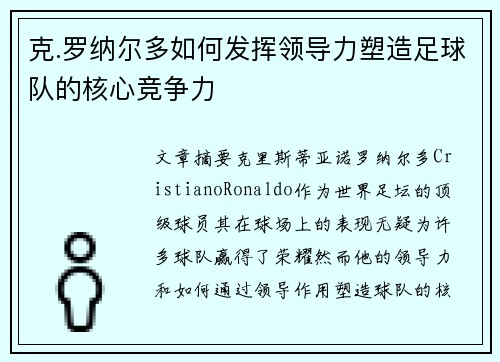 克.罗纳尔多如何发挥领导力塑造足球队的核心竞争力

文章摘要克里斯蒂亚诺罗纳尔多CristianoRonaldo作为世界足坛的顶级球员其在球场上的表现无疑为许多球队赢得了荣耀然而他的领导力和如何通过领导作用塑造球队的核